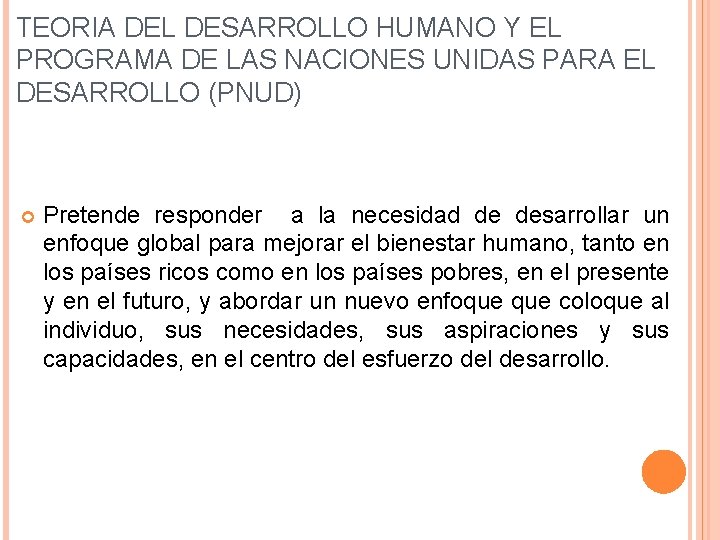 TEORIA DEL DESARROLLO HUMANO Y EL PROGRAMA DE LAS NACIONES UNIDAS PARA EL DESARROLLO (PNUD)

Pretende responder a la necesidad de desarrollar un enfoque global para mejorar el bienestar humano, tanto en los países ricos como en los países pobres, en el presente y en el futuro, y abordar un nuevo enfoque que coloque al individuo, sus necesidades, sus aspiraciones y sus capacidades, en el centro del esfuerzo del desarrollo.